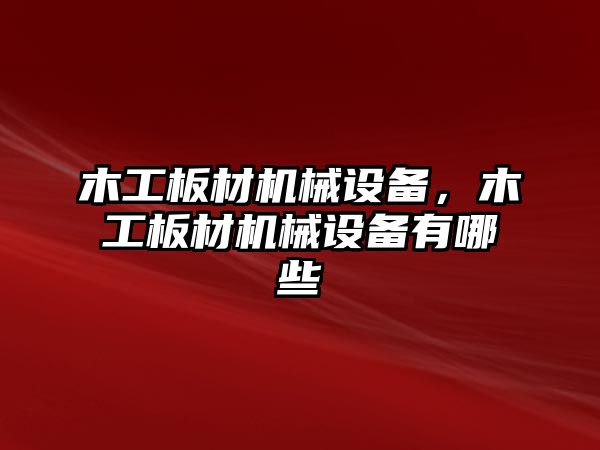 木工板材机械设备，木工板材机械设备有哪些